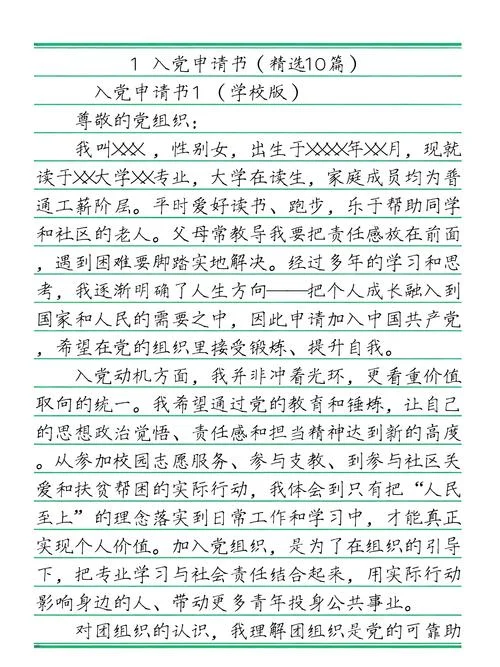 1 入党申请书（精选10篇）

入党申请书1（学校版）

尊敬的党组织：

我叫XXX，性别女，出生于XXXX年XX月，现就读于XX大学XX专业，大学在读生，家庭成员均为普通工薪阶层。平时爱好读书、跑步，乐于帮助同学和社区的老人。父母常教导我要把责任感放在前面，遇到困难要脚踏实地解决。经过多年的学习和思考，我逐渐明确了人生方向——把个人成长融入到国家和人民的需要之中，因此申请加入中国共产党，希望在党的组织里接受锻炼、提升自我。

入党动机方面，我并非冲着光环，更看重价值取向的统一。我希望通过党的教育和锤炼，让自己的思想政治觉悟、责任感和担当精神达到新的高度。从参加校园志愿服务、参与支教、到参与社区关爱和扶贫帮困的实际行动，我体会到只有把“人民至上”的理念落实到日常工作和学习中，才能真正实现个人价值。加入党组织，是为了在组织的引导下，把专业学习与社会责任结合起来，用实际行动影响身边的人、带动更多青年投身公共事业。

对团组织的认识，我理解团组织是党的可靠助